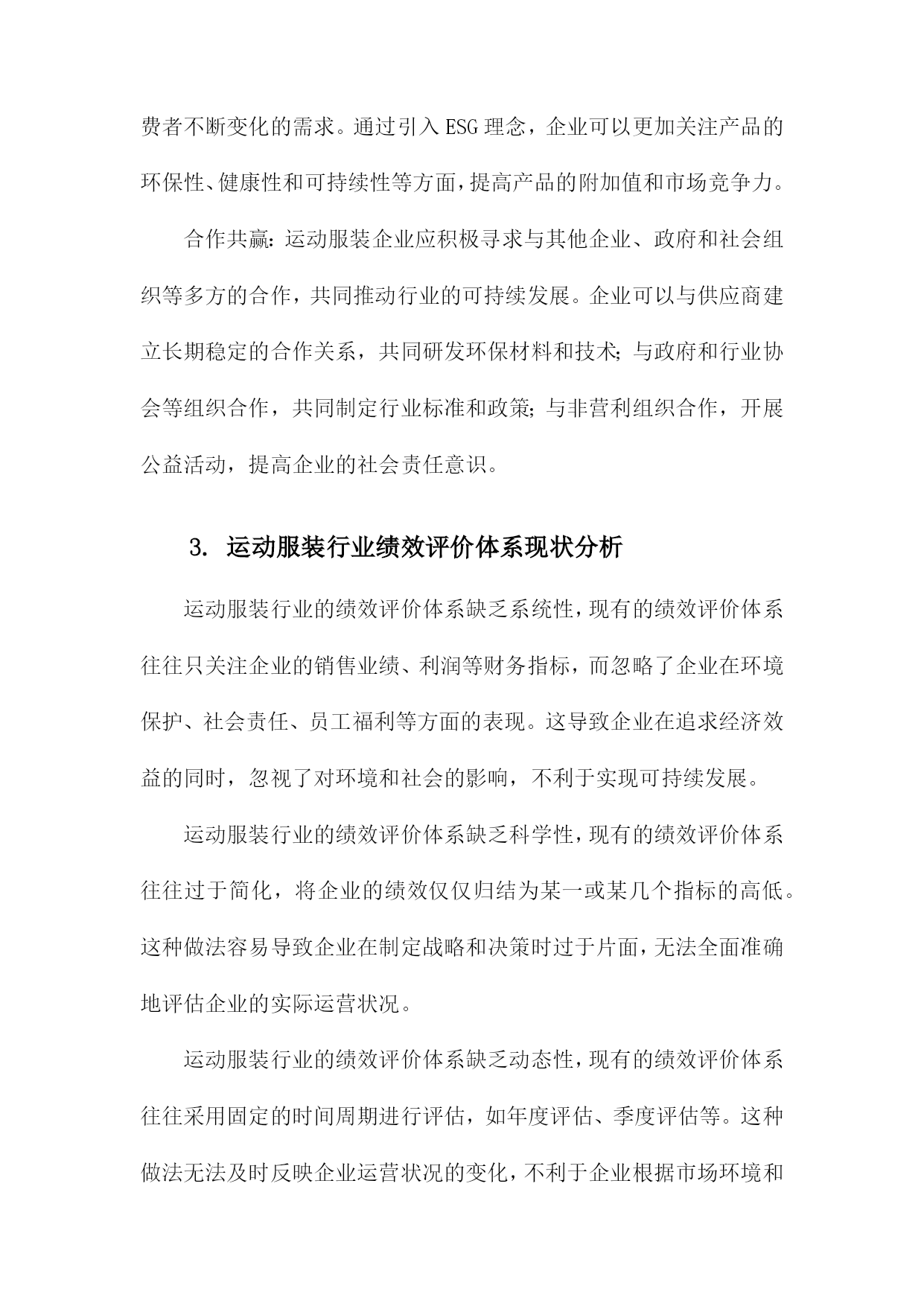 费者不断变化的需求。通过引入ESG理念，企业可以更加关注产品的环保性、健康性和可持续性等方面，提高产品的附加值和市场竞争力。

合作共赢：运动服装企业应积极寻求与其他企业、政府和社会组织等多方的合作，共同推动行业的可持续发展。企业可以与供应商建立长期稳定的合作关系，共同研发环保材料和技术；与政府和行业协会等组织合作，共同制定行业标准和政策；与非营利组织合作，开展公益活动，提高企业的社会责任意识。

3. 运动服装行业绩效评价体系现状分析

运动服装行业的绩效评价体系缺乏系统性，现有的绩效评价体系往往只关注企业的销售业绩、利润等财务指标，而忽略了企业在环境保护、社会责任、员工福利等方面的表现。这导致企业在追求经济效益的同时，忽视了对环境和社会的影响，不利于实现可持续发展。

运动服装行业的绩效评价体系缺乏科学性，现有的绩效评价体系往往过于简化，将企业的绩效仅仅归结为某一或某几个指标的高低。这种做法容易导致企业在制定战略和决策时过于片面，无法全面准确地评估企业的实际运营状况。

运动服装行业的绩效评价体系缺乏动态性，现有的绩效评价体系往往采用固定的时间周期进行评估，如年度评估、季度评估等。这种做法无法及时反映企业运营状况的变化，不利于企业根据市场环境和